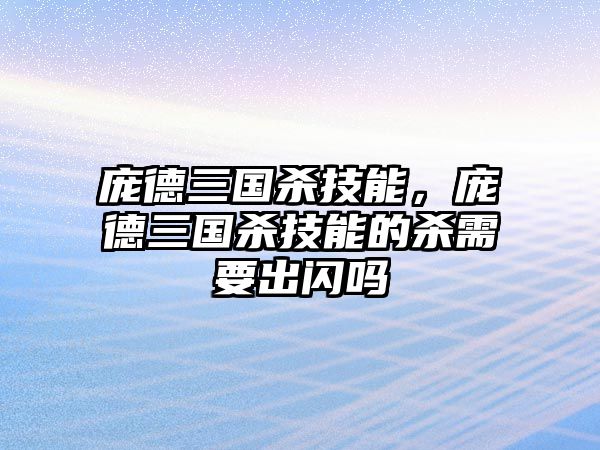 庞德三国杀技能，庞德三国杀技能的杀需要出闪吗